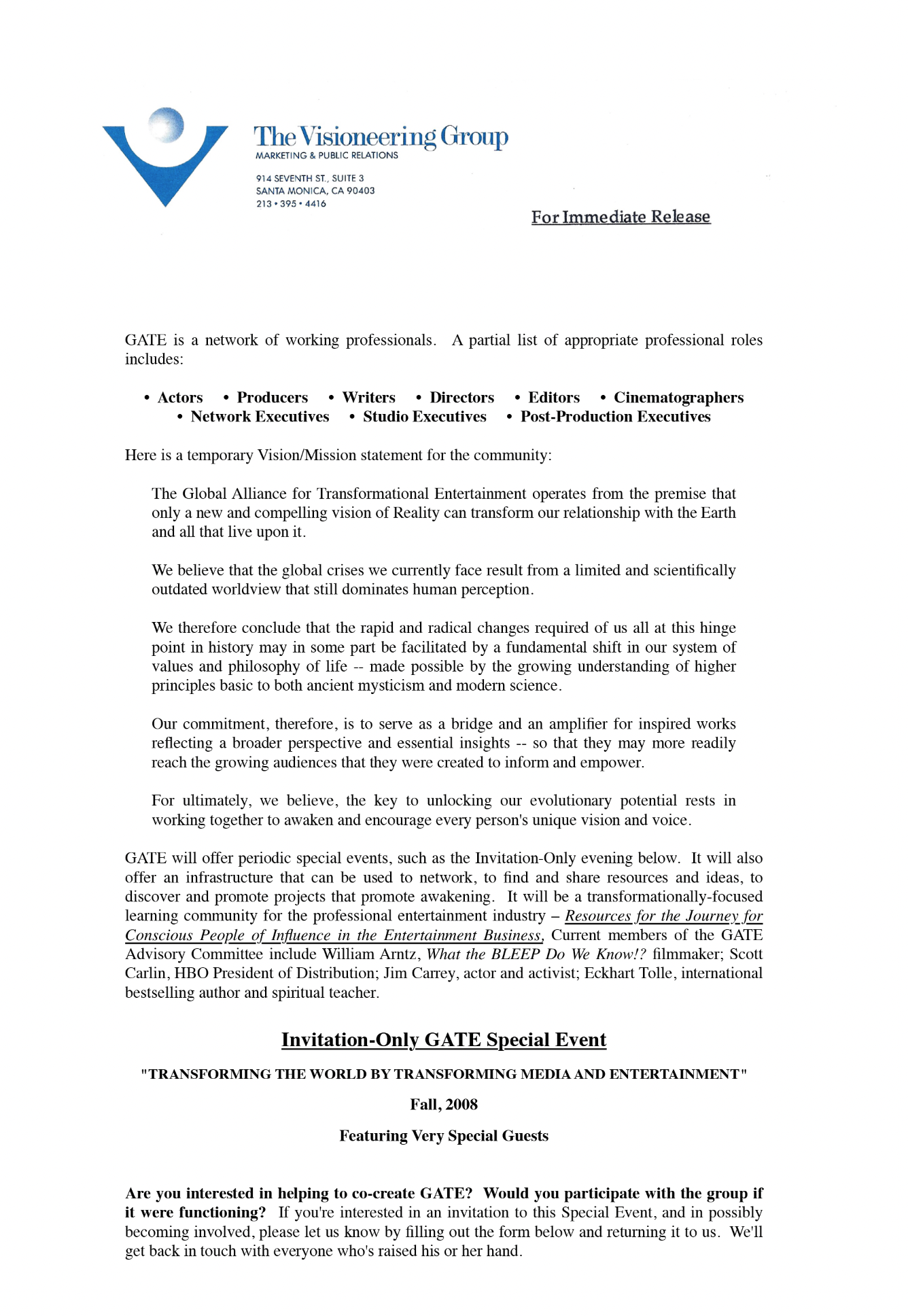 The Visioneering Group
MARKETING & PUBLIC RELATIONS
914 SEVENTH ST., SUITE 3
SANTA MONICA, CA 90403
213 • 395 • 4416

For Immediate Release

GATE is a network of working professionals. A partial list of appropriate professional roles includes:

• Actors • Producers • Writers • Directors • Editors • Cinematographers
• Network Executives • Studio Executives • Post-Production Executives

Here is a temporary Vision/Mission statement for the community:

The Global Alliance for Transformational Entertainment operates from the premise that only a new and compelling vision of Reality can transform our relationship with the Earth and all that live upon it.

We believe that the global crises we currently face result from a limited and scientifically outdated worldview that still dominates human perception.

We therefore conclude that the rapid and radical changes required of us all at this hinge point in history may in some part be facilitated by a fundamental shift in our system of values and philosophy of life -- made possible by the growing understanding of higher principles basic to both ancient mysticism and modern science.

Our commitment, therefore, is to serve as a bridge and an amplifier for inspired works reflecting a broader perspective and essential insights -- so that they may more readily reach the growing audiences that they were created to inform and empower.

For ultimately, we believe, the key to unlocking our evolutionary potential rests in working together to awaken and encourage every person's unique vision and voice.

GATE will offer periodic special events, such as the Invitation-Only evening below. It will also offer an infrastructure that can be used to network, to find and share resources and ideas, to discover and promote projects that promote awakening. It will be a transformationally-focused learning community for the professional entertainment industry – Resources for the Journey for Conscious People of Influence in the Entertainment Business, Current members of the GATE Advisory Committee include William Arntz, What the BLEEP Do We Know!? filmmaker; Scott Carlin, HBO President of Distribution; Jim Carrey, actor and activist; Eckhart Tolle, international bestselling author and spiritual teacher.

Invitation-Only GATE Special Event

"TRANSFORMING THE WORLD BY TRANSFORMING MEDIA AND ENTERTAINMENT"

Fall, 2008

Featuring Very Special Guests

Are you interested in helping to co-create GATE? Would you participate with the group if it were functioning? If you're interested in an invitation to this Special Event, and in possibly becoming involved, please let us know by filling out the form below and returning it to us. We'll get back in touch with everyone who's raised his or her hand.